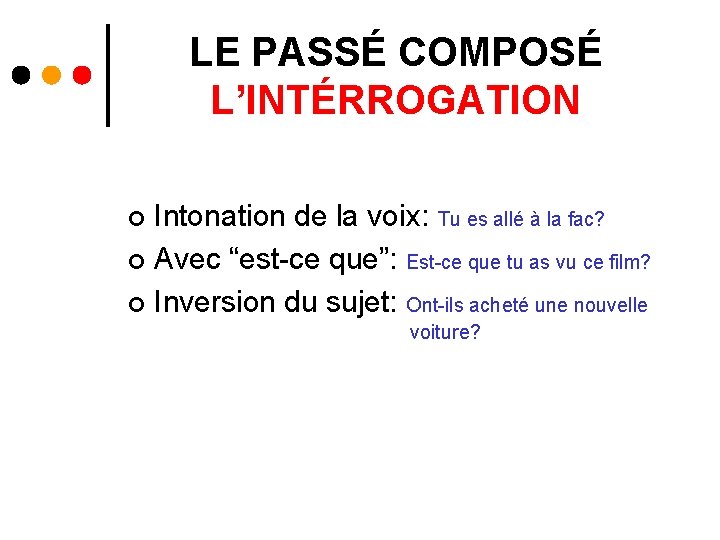 LE PASSÉ COMPOSÉ
L'INTÉRROGATION

• Intonation de la voix: Tu es allé à la fac?
• Avec "est-ce que": Est-ce que tu as vu ce film?
• Inversion du sujet: Ont-ils acheté une nouvelle voiture?